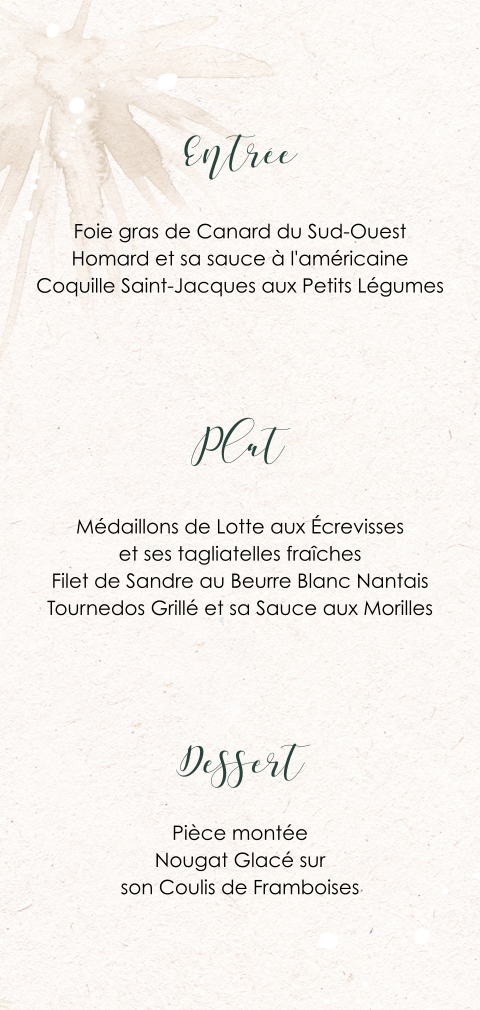 Entrée

Foie gras de Canard du Sud-Ouest
Homard et sa sauce à l'américaine
Coquille Saint-Jacques aux Petits Légumes

Plat

Médaillons de Lotte aux Écrevisses
et ses tagliatelles fraîches
Filet de Sandre au Beurre Blanc Nantais
Tournedos Grillé et sa Sauce aux Morilles

Dessert

Pièce montée
Nougat Glacé sur
son Coulis de Framboises